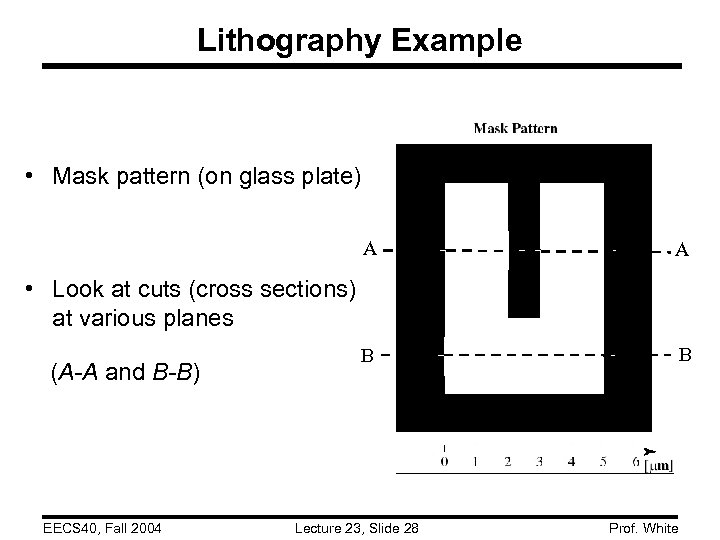 Lithography Example

• Mask pattern (on glass plate)

• Look at cuts (cross sections) at various planes

(A-A and B-B)

Mask Pattern

A A

B B

0 1 2 3 4 5 6 [μm]

EECS40, Fall 2004 Lecture 23, Slide 28 Prof. White